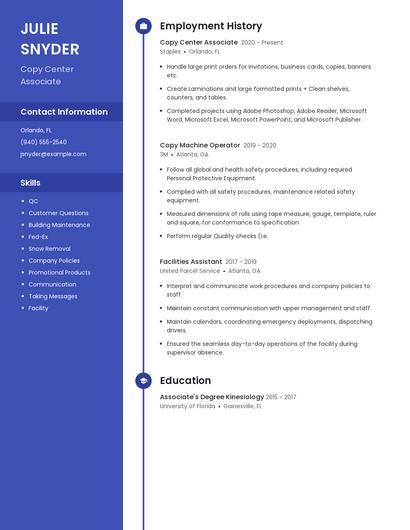 JULIE SNYDER

Copy Center Associate

Contact Information

Orlando, FL

(940) 555-2540

jsnyder@example.com

Skills

- QC
- Customer Questions
- Building Maintenance
- Fed-Ex
- Snow Removal
- Company Policies
- Promotional Products
- Communication
- Taking Messages
- Facility

Employment History

Copy Center Associate 2020 - Present
Staples • Orlando, FL

- Handle large print orders for invitations, business cards, copies, banners etc.
- Create Laminations and large formatted prints + Clean shelves, counters, and tables.
- Completed projects using Adobe Photoshop, Adobe Reader, Microsoft Word, Microsoft Excel, Microsoft PowerPoint, and Microsoft Publisher.

Copy Machine Operator 2019 - 2020
3M • Atlanta, GA

- Follow all global and health safety procedures, including required Personal Protective Equipment.
- Complied with all safety procedures, maintenance related safety equipment.
- Measured dimensions of rolls using tape measure, gauge, template, ruler and square, for conformance to specification
- Perform regular Quality checks (i.e.

Facilities Assistant 2017 - 2019
United Parcel Service • Atlanta, GA

- Interpret and communicate work procedures and company policies to staff.
- Maintain constant communication with upper management and staff.
- Maintain calendars, coordinating emergency deployments, dispatching drivers.
- Ensured the seamless day-to-day operations of the facility during supervisor absence.

Education

Associate's Degree Kinesiology 2015 - 2017
University of Florida • Gainesville, FL